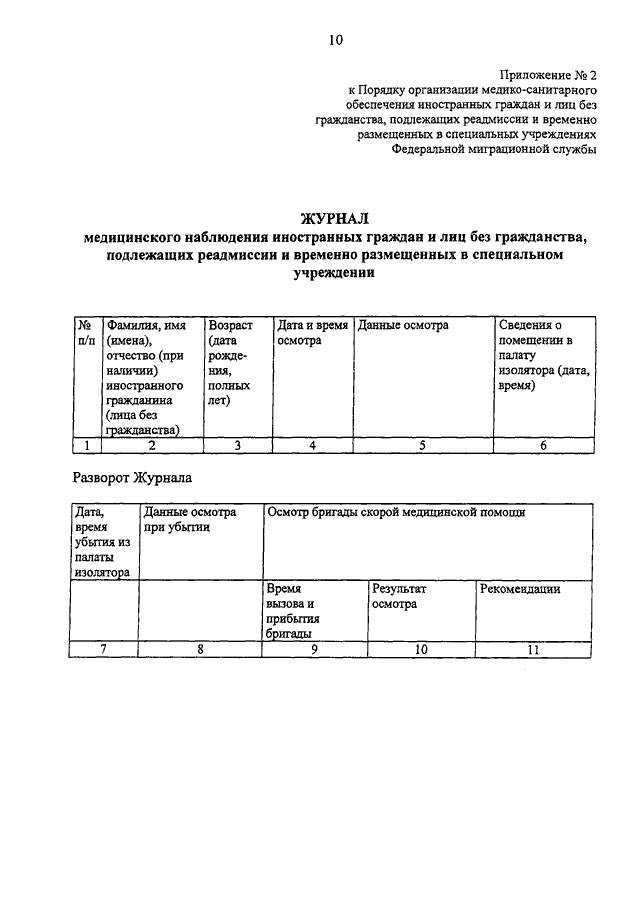 10

Приложение № 2
к Порядку организации медико-санитарного обеспечения иностранных граждан и лиц без гражданства, подлежащих реадмиссии и временно размещенных в специальных учреждениях Федеральной миграционной службы

ЖУРНАЛ
медицинского наблюдения иностранных граждан и лиц без гражданства, подлежащих реадмиссии и временно размещенных в специальном учреждении

| № п/п | Фамилия, имя (имена), отчество (при наличии) иностранного гражданина (лица без гражданства) | Возраст (дата рождения, полных лет) | Дата и время осмотра | Данные осмотра | Сведения о помещении в палату изолятора (дата, время) |
|---|---|---|---|---|---|
| 1 | 2 | 3 | 4 | 5 | 6 |

Разворот Журнала

| Дата, время убытия из палаты изолятора | Данные осмотра при убытии | Осмотр бригады скорой медицинской помощи | | |
|---|---|---|---|---|
| | | Время вызова и прибытия бригады | Результат осмотра | Рекомендации |
| 7 | 8 | 9 | 10 | 11 |